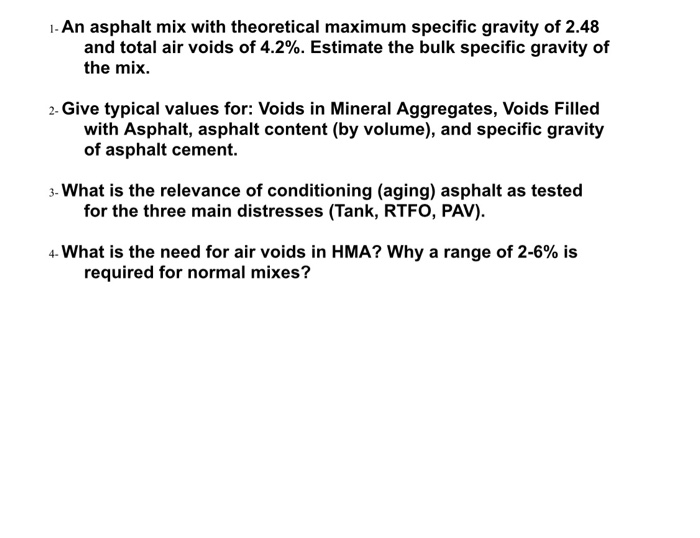 1- An asphalt mix with theoretical maximum specific gravity of 2.48 and total air voids of 4.2%. Estimate the bulk specific gravity of the mix.

2- Give typical values for: Voids in Mineral Aggregates, Voids Filled with Asphalt, asphalt content (by volume), and specific gravity of asphalt cement.

3- What is the relevance of conditioning (aging) asphalt as tested for the three main distresses (Tank, RTFO, PAV).

4- What is the need for air voids in HMA? Why a range of 2-6% is required for normal mixes?